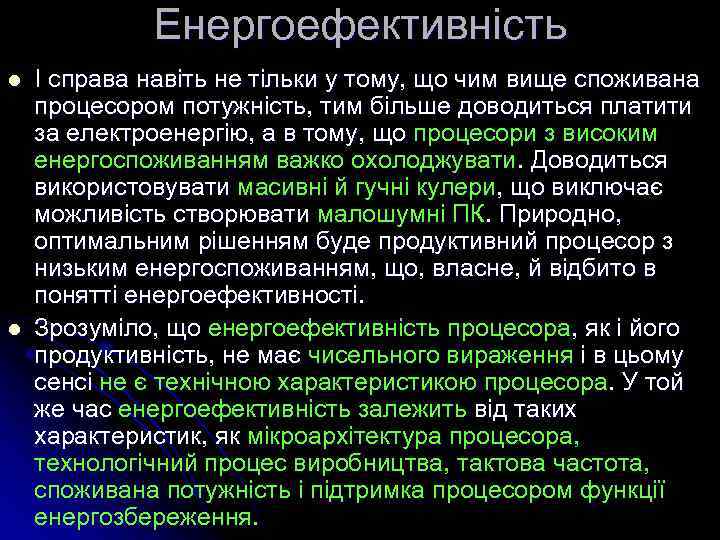 Енергоефективність

І справа навіть не тільки у тому, що чим вище споживана процесором потужність, тим більше доводиться платити за електроенергію, а в тому, що процесори з високим енергоспоживанням важко охолоджувати. Доводиться використовувати масивні й гучні кулери, що виключає можливість створювати малошумні ПК. Природно, оптимальним рішенням буде продуктивний процесор з низьким енергоспоживанням, що, власне, й відбито в понятті енергоефективності.

Зрозуміло, що енергоефективність процесора, як і його продуктивність, не має чисельного вираження і в цьому сенсі не є технічною характеристикою процесора. У той же час енергоефективність залежить від таких характеристик, як мікроархітектура процесора, технологічний процес виробництва, тактова частота, споживана потужність і підтримка процесором функції енергозбереження.